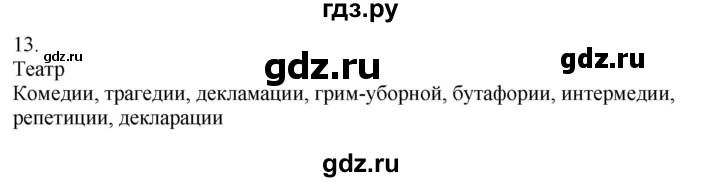 гдз.ру

13. gdz.ru
Театр gdz.ru gdz.ru
Комедии, трагедии, декламации, грим-уборной, бутафории, интермедии, репетиции, декларации

gdz.ru